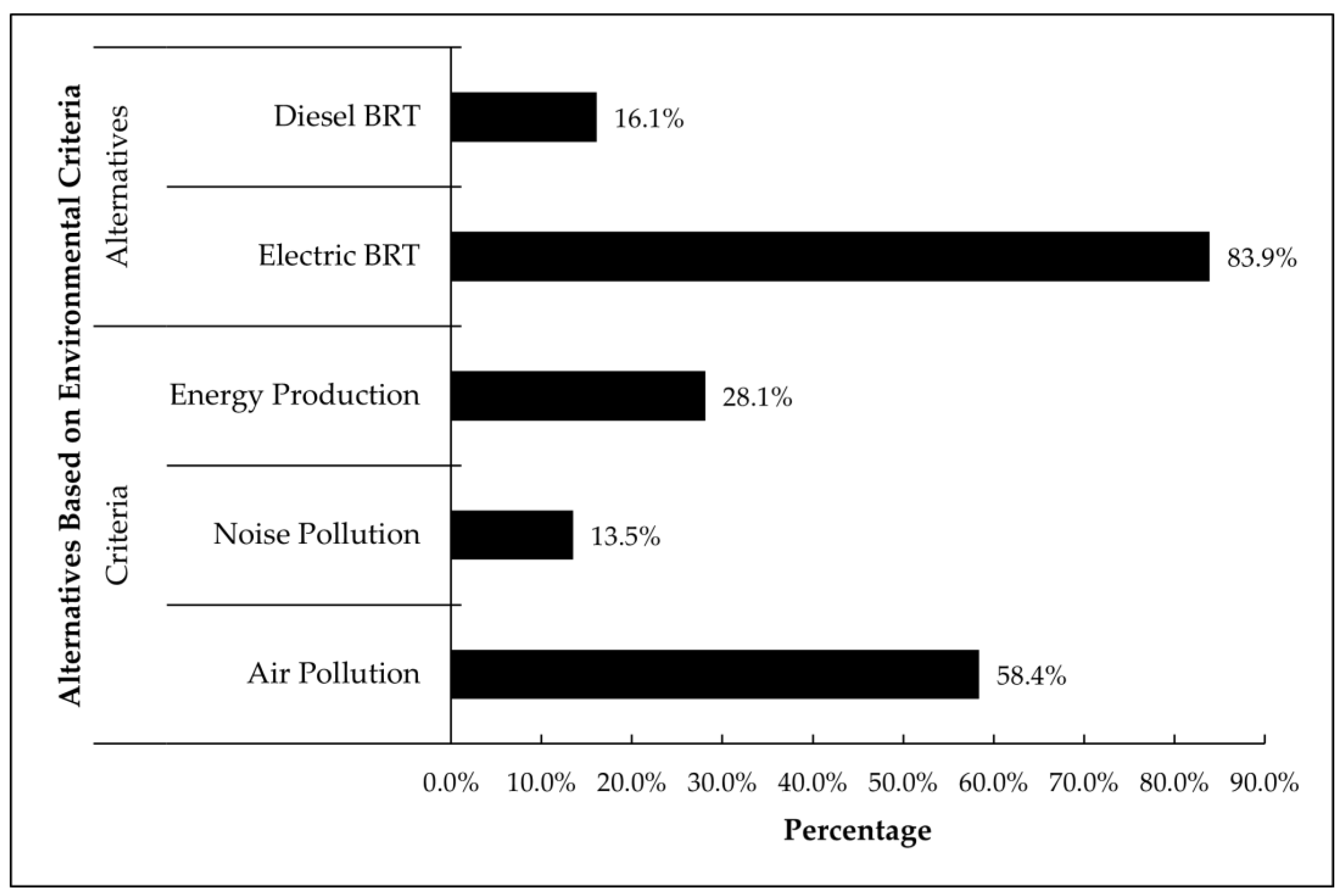 Alternatives Based on Environmental Criteria

Alternatives

Diesel BRT 16.1%

Electric BRT 83.9%

Criteria

Energy Production 28.1%

Noise Pollution 13.5%

Air Pollution 58.4%

0.0% 10.0% 20.0% 30.0% 40.0% 50.0% 60.0% 70.0% 80.0% 90.0%

Percentage